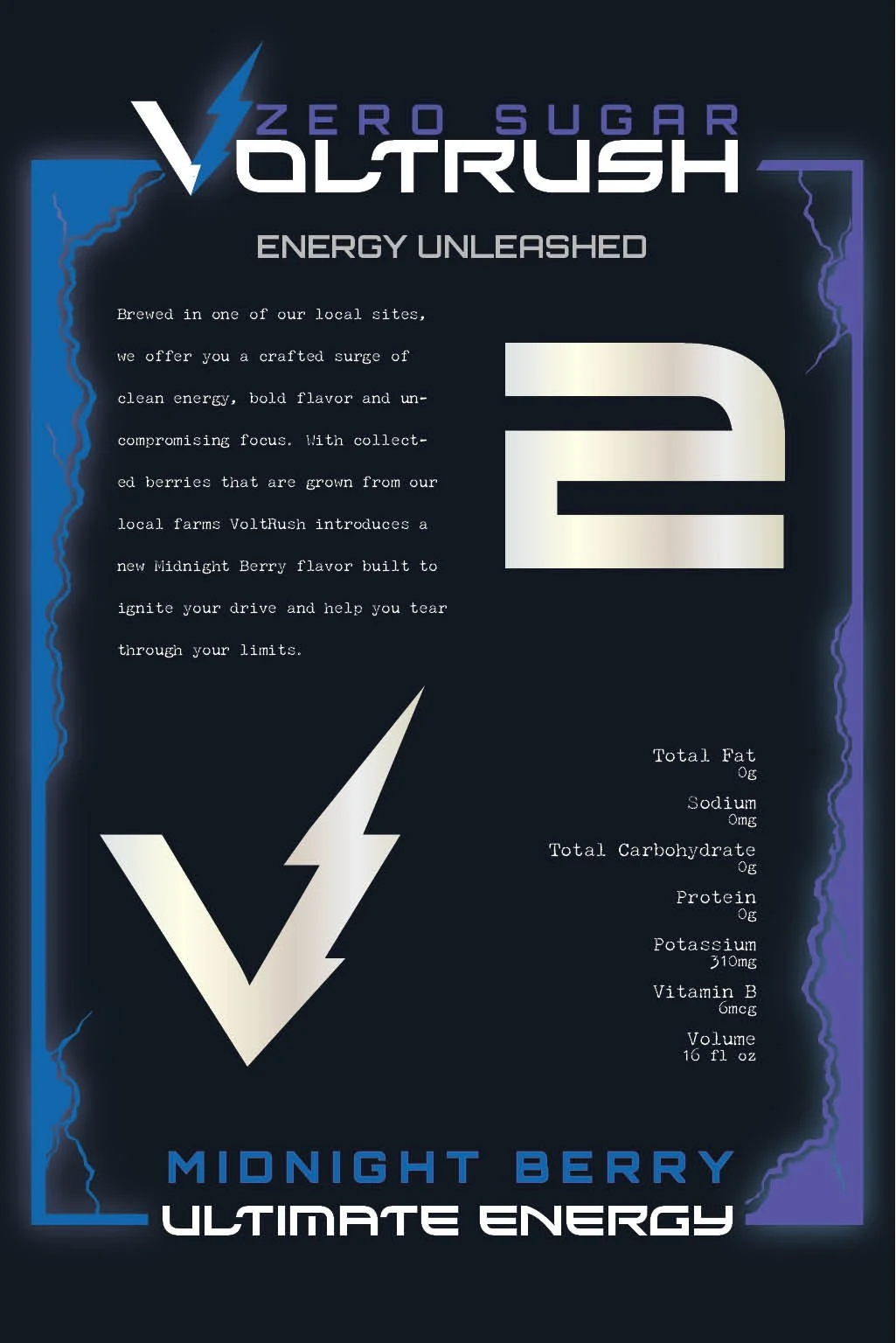 ZERO SUGAR
VOLTRUSH

ENERGY UNLEASHED

Brewed in one of our local sites, we offer you a crafted surge of clean energy, bold flavor and uncompromising focus. With collected berries that are grown from our local farms VoltRush introduces a new Midnight Berry flavor built to ignite your drive and help you tear through your limits.

2

Total Fat
0g

Sodium
0mg

Total Carbohydrate
0g

Protein
0g

Potassium
310mg

Vitamin B
6mcg

Volume
16 fl oz

MIDNIGHT BERRY
ULTIMATE ENERGY